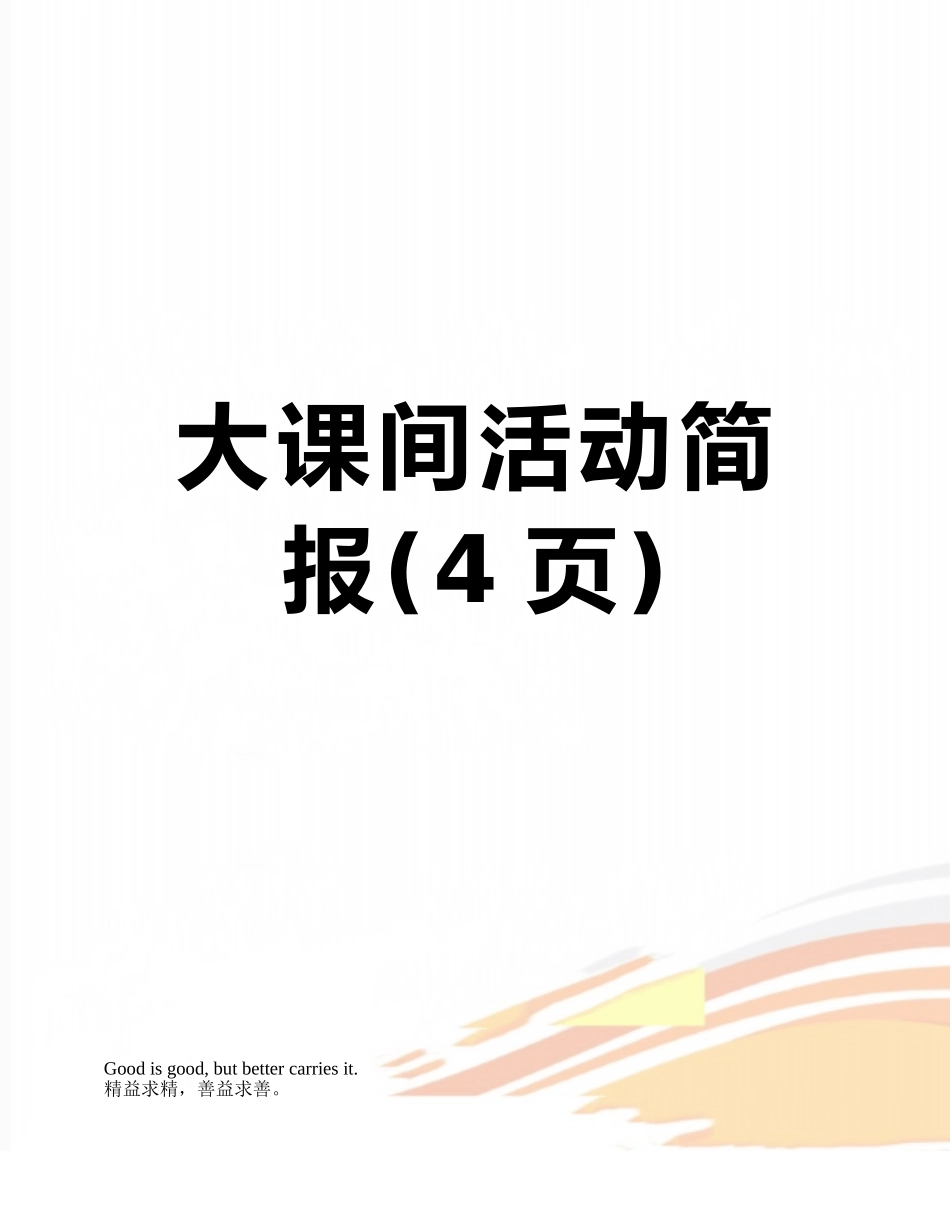 大课间活动简报(4 页)

Good is good, but better carries it.
精益求精，善益求善。